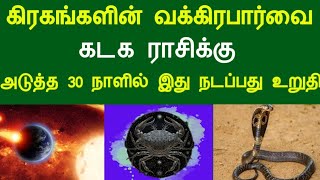 கிரகங்களின் வக்கிரபார்வை
கடக ராசிக்கு
அடுத்த 30 நாளில் இது நடப்பது உறுதி